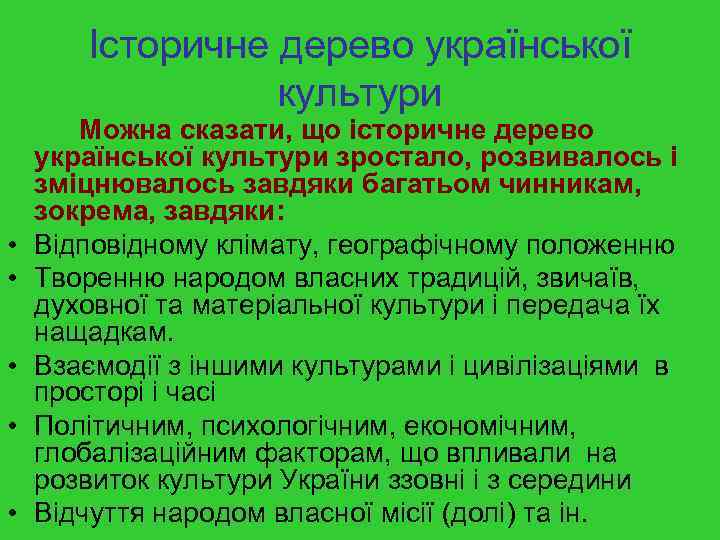 Історичне дерево української культури

Можна сказати, що історичне дерево української культури зростало, розвивалось і зміцнювалось завдяки багатьом чинникам, зокрема, завдяки:

• Відповідному клімату, географічному положенню
• Творенню народом власних традицій, звичаїв, духовної та матеріальної культури і передача їх нащадкам.
• Взаємодії з іншими культурами і цивілізаціями в просторі і часі
• Політичним, психологічним, економічним, глобалізаційним факторам, що впливали на розвиток культури України ззовні і з середини
• Відчуття народом власної місії (долі) та ін.